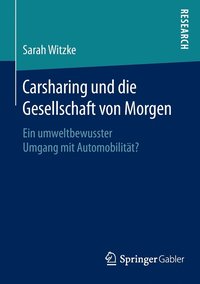 RESEARCH

Sarah Witzke

Carsharing und die Gesellschaft von Morgen

Ein umweltbewusster Umgang mit Automobilität?

Springer Gabler